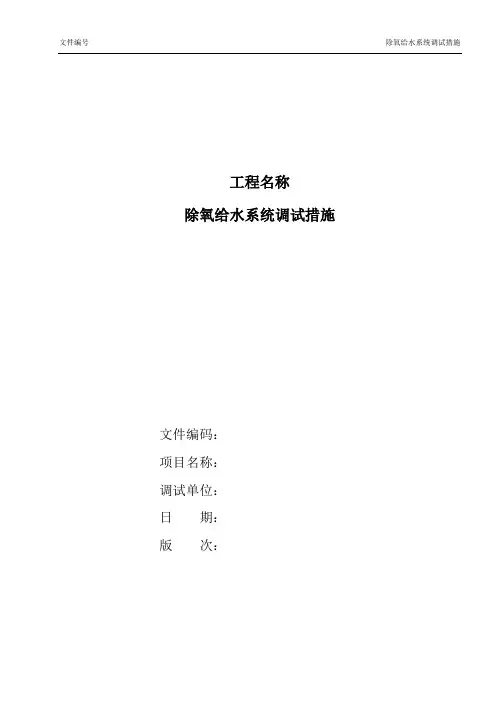 文件编号

除氧给水系统调试措施

工程名称

除氧给水系统调试措施

文件编码：

项目名称：

调试单位：

日 期：

版 次：